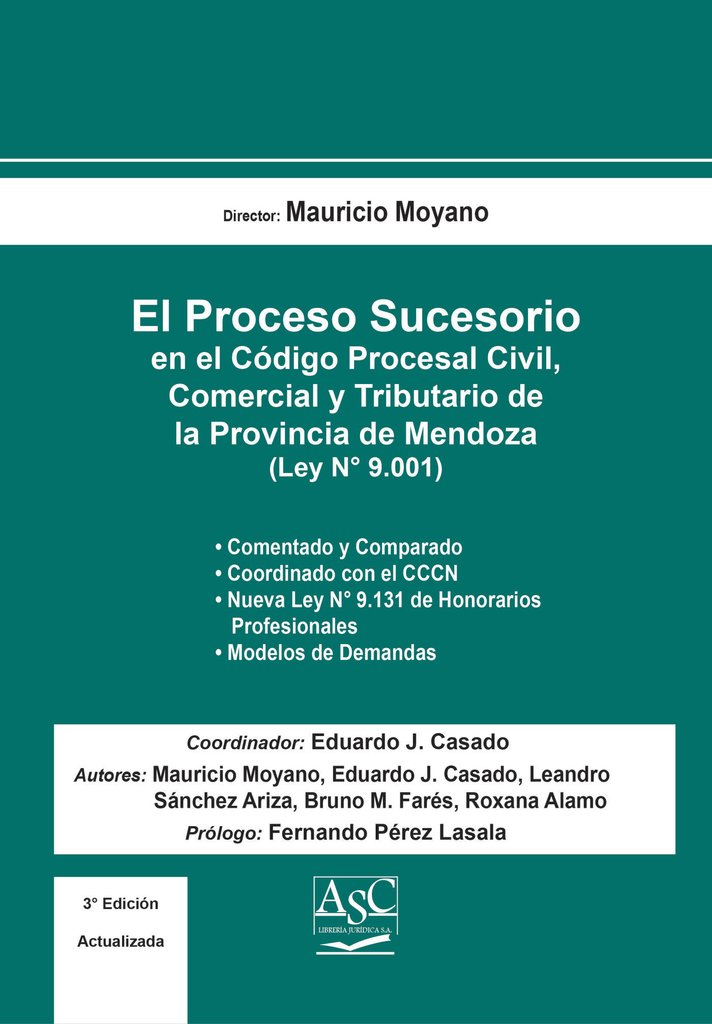 Director: Mauricio Moyano

El Proceso Sucesorio
en el Código Procesal Civil, Comercial y Tributario de la Provincia de Mendoza
(Ley N° 9.001)

• Comentado y Comparado
• Coordinado con el CCCN
• Nueva Ley N° 9.131 de Honorarios Profesionales
• Modelos de Demandas

Coordinador: Eduardo J. Casado
Autores: Mauricio Moyano, Eduardo J. Casado, Leandro Sánchez Ariza, Bruno M. Farés, Roxana Alamo
Prólogo: Fernando Pérez Lasala

3° Edición
Actualizada

ASC
LIBRERÍA JURÍDICA S.A.